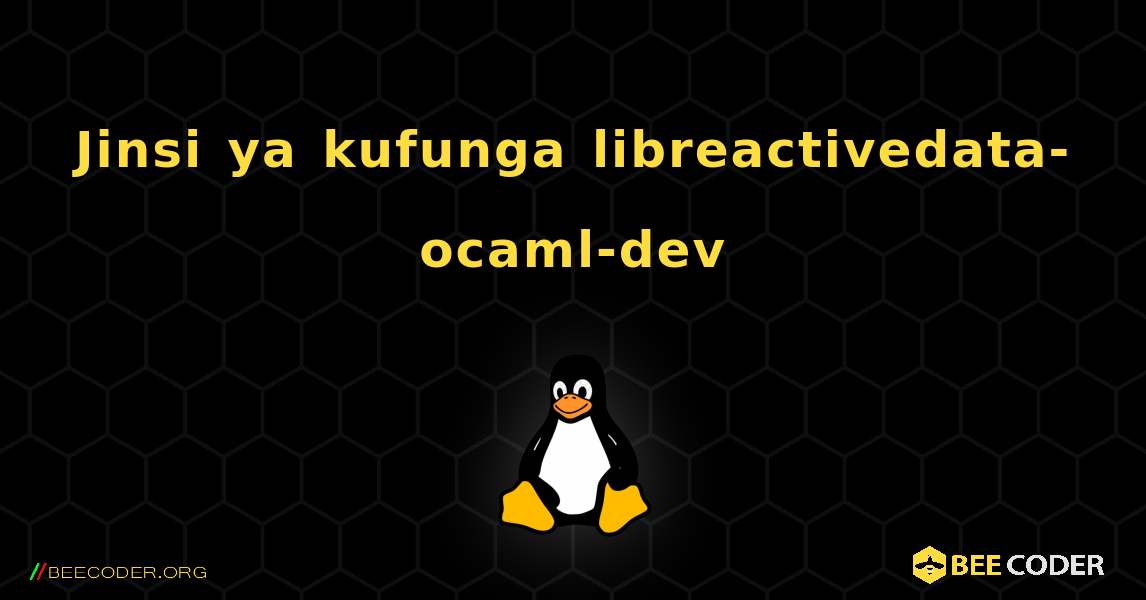 Jinsi ya kufunga libreactivedata-ocaml-dev

//BEECODER.ORG

BEE CODER